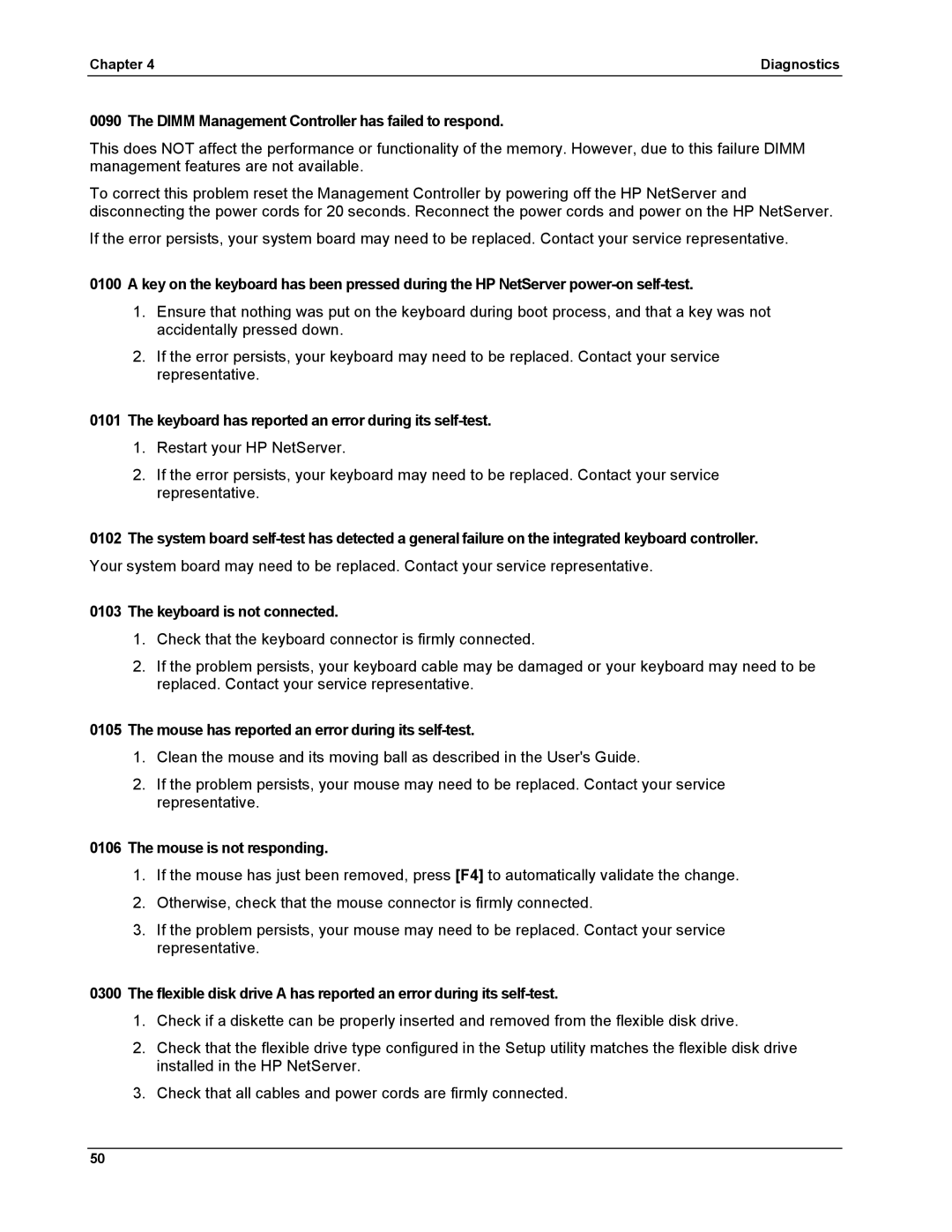 Chapter 4

Diagnostics

0090 The DIMM Management Controller has failed to respond.

This does NOT affect the performance or functionality of the memory. However, due to this failure DIMM management features are not available.

To correct this problem reset the Management Controller by powering off the HP NetServer and disconnecting the power cords for 20 seconds. Reconnect the power cords and power on the HP NetServer.

If the error persists, your system board may need to be replaced. Contact your service representative.

0100 A key on the keyboard has been pressed during the HP NetServer power-on self-test.

1. Ensure that nothing was put on the keyboard during boot process, and that a key was not accidentally pressed down.

2. If the error persists, your keyboard may need to be replaced. Contact your service representative.

0101 The keyboard has reported an error during its self-test.

1. Restart your HP NetServer.

2. If the error persists, your keyboard may need to be replaced. Contact your service representative.

0102 The system board self-test has detected a general failure on the integrated keyboard controller.

Your system board may need to be replaced. Contact your service representative.

0103 The keyboard is not connected.

1. Check that the keyboard connector is firmly connected.

2. If the problem persists, your keyboard cable may be damaged or your keyboard may need to be replaced. Contact your service representative.

0105 The mouse has reported an error during its self-test.

1. Clean the mouse and its moving ball as described in the User's Guide.

2. If the problem persists, your mouse may need to be replaced. Contact your service representative.

0106 The mouse is not responding.

1. If the mouse has just been removed, press [F4] to automatically validate the change.

2. Otherwise, check that the mouse connector is firmly connected.

3. If the problem persists, your mouse may need to be replaced. Contact your service representative.

0300 The flexible disk drive A has reported an error during its self-test.

1. Check if a diskette can be properly inserted and removed from the flexible disk drive.

2. Check that the flexible drive type configured in the Setup utility matches the flexible disk drive installed in the HP NetServer.

3. Check that all cables and power cords are firmly connected.

50